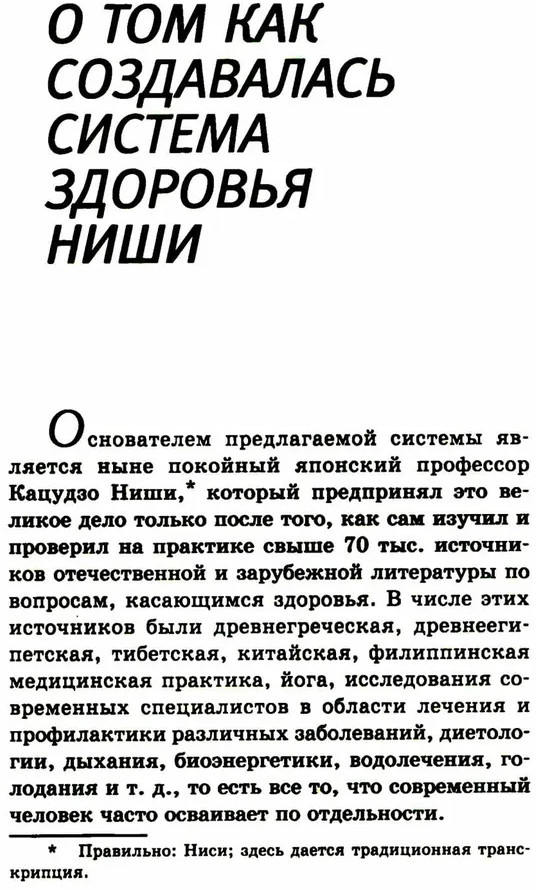 О ТОМ КАК СОЗДАВАЛАСЬ СИСТЕМА ЗДОРОВЬЯ НИШИ

Основателем предлагаемой системы является ныне покойный японский профессор Кацудзо Ниши,* который предпринял это великое дело только после того, как сам изучил и проверил на практике свыше 70 тыс. источников отечественной и зарубежной литературы по вопросам, касающимся здоровья. В числе этих источников были древнегреческая, древнеегипетская, тибетская, китайская, филиппинская медицинская практика, йога, исследования современных специалистов в области лечения и профилактики различных заболеваний, диетологии, дыхания, биоэнергетики, водолечения, голодания и т. д., то есть все то, что современный человек часто осваивает по отдельности.

* Правильно: Ниси; здесь дается традиционная транскрипция.